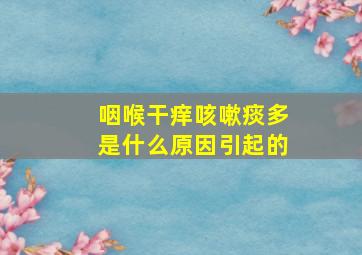 咽喉干痒咳嗽痰多
是什么原因引起的